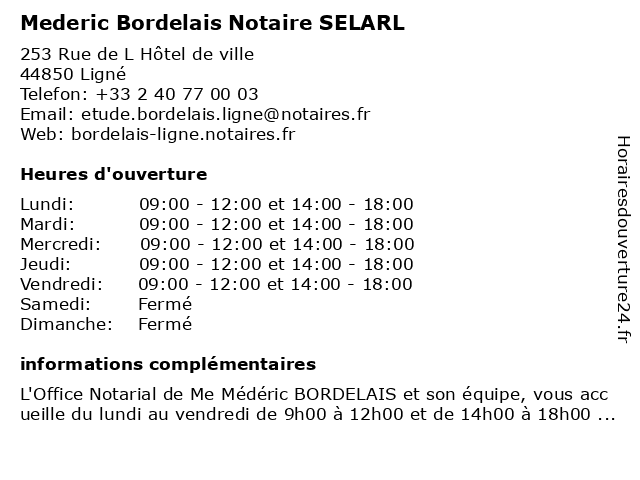 Mederic Bordelais Notaire SELARL

253 Rue de L Hôtel de ville
44850 Ligné
Telefon: +33 2 40 77 00 03
Email: etude.bordelais.ligne@notaires.fr
Web: bordelais-ligne.notaires.fr

Heures d'ouverture

| | |
|---|---|
| Lundi: | 09:00 - 12:00 et 14:00 - 18:00 |
| Mardi: | 09:00 - 12:00 et 14:00 - 18:00 |
| Mercredi: | 09:00 - 12:00 et 14:00 - 18:00 |
| Jeudi: | 09:00 - 12:00 et 14:00 - 18:00 |
| Vendredi: | 09:00 - 12:00 et 14:00 - 18:00 |
| Samedi: | Fermé |
| Dimanche: | Fermé |

informations complémentaires

L'Office Notarial de Me Médéric BORDELAIS et son équipe, vous acc ueille du lundi au vendredi de 9h00 à 12h00 et de 14h00 à 18h00 ...

Horairesdouverture24.fr